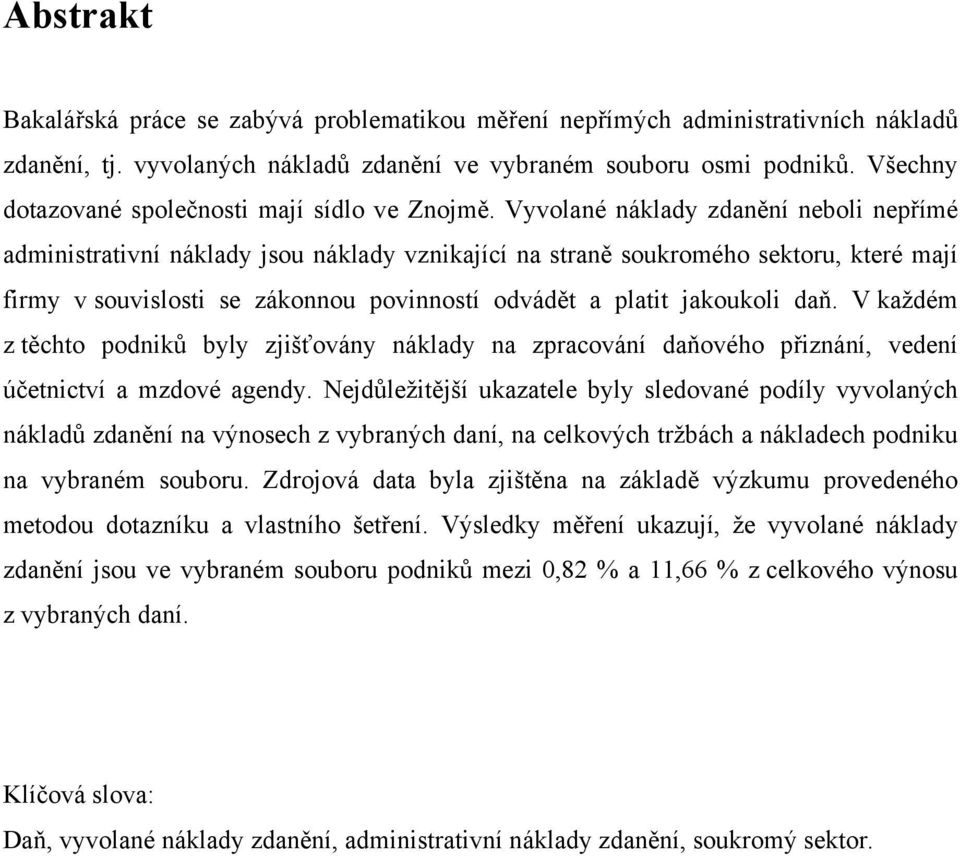 Abstrakt

Bakalářská práce se zabývá problematikou měření nepřímých administrativních nákladů zdanění, tj. vyvolaných nákladů zdanění ve vybraném souboru osmi podniků. Všechny dotazované společnosti mají sídlo ve Znojmě. Vyvolané náklady zdanění neboli nepřímé administrativní náklady jsou náklady vznikající na straně soukromého sektoru, které mají firmy v souvislosti se zákonnou povinností odvádět a platit jakoukoli daň. V každém z těchto podniků byly zjišťovány náklady na zpracování daňového přiznání, vedení účetnictví a mzdové agendy. Nejdůležitější ukazatele byly sledované podíly vyvolaných nákladů zdanění na výnosech z vybraných daní, na celkových tržbách a nákladech podniku na vybraném souboru. Zdrojová data byla zjištěna na základě výzkumu provedeného metodou dotazníku a vlastního šetření. Výsledky měření ukazují, že vyvolané náklady zdanění jsou ve vybraném souboru podniků mezi 0,82 % a 11,66 % z celkového výnosu z vybraných daní.

Klíčová slova:
Daň, vyvolané náklady zdanění, administrativní náklady zdanění, soukromý sektor.